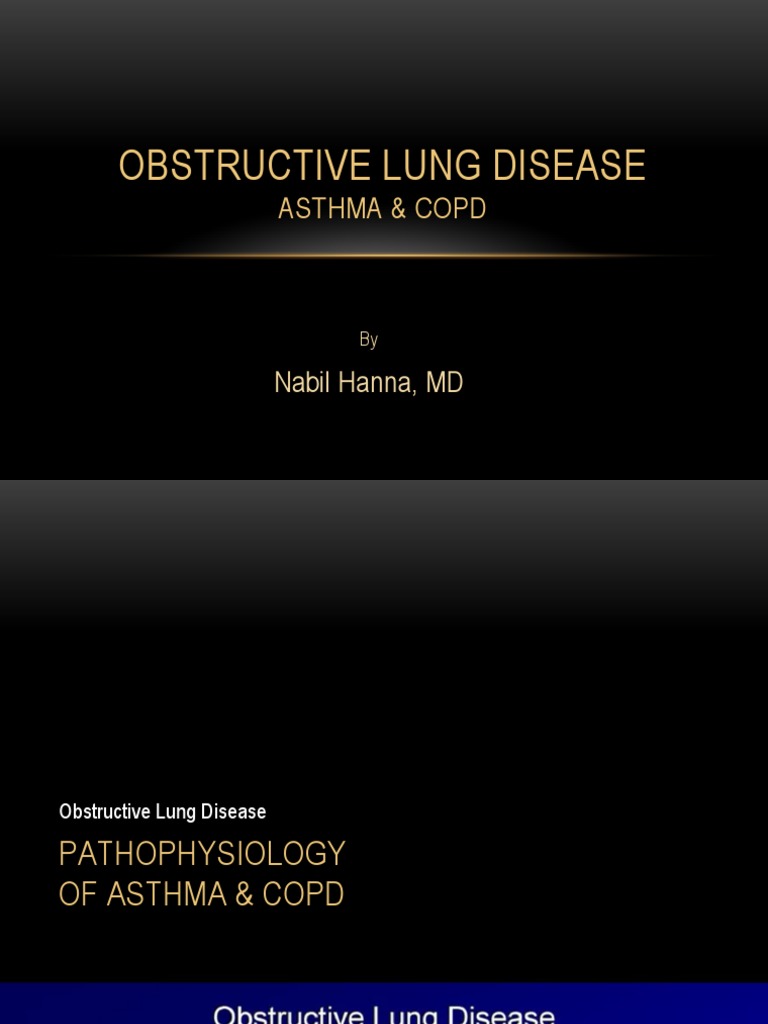 OBSTRUCTIVE LUNG DISEASE
ASTHMA & COPD

By

Nabil Hanna, MD

Obstructive Lung Disease

PATHOPHYSIOLOGY OF ASTHMA & COPD

Obstructive Lung Disease